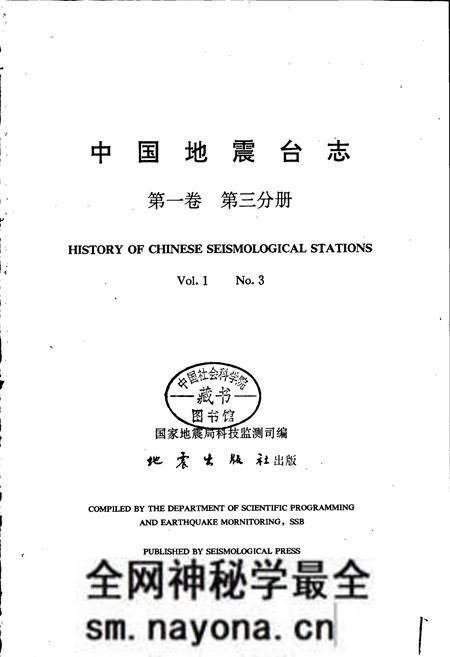 中国地震台志

第一卷　第三分册

HISTORY OF CHINESE SEISMOLOGICAL STATIONS

Vol. 1　　No. 3

中国社会科学院
—藏书—
图书馆

国家地震局科技监测司编

地震出版社出版

COMPILED BY THE DEPARTMENT OF SCIENTIFIC PROGRAMMING AND EARTHQUAKE MORNITORING, SSB

PUBLISHED BY SEISMOLOGICAL PRESS

全网神秘学最全

sm.nayona.cn